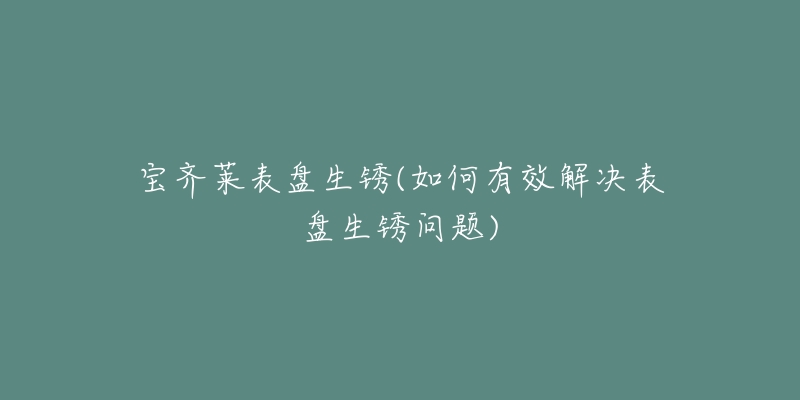 宝齐莱表盘生锈(如何有效解决表盘生锈问题)